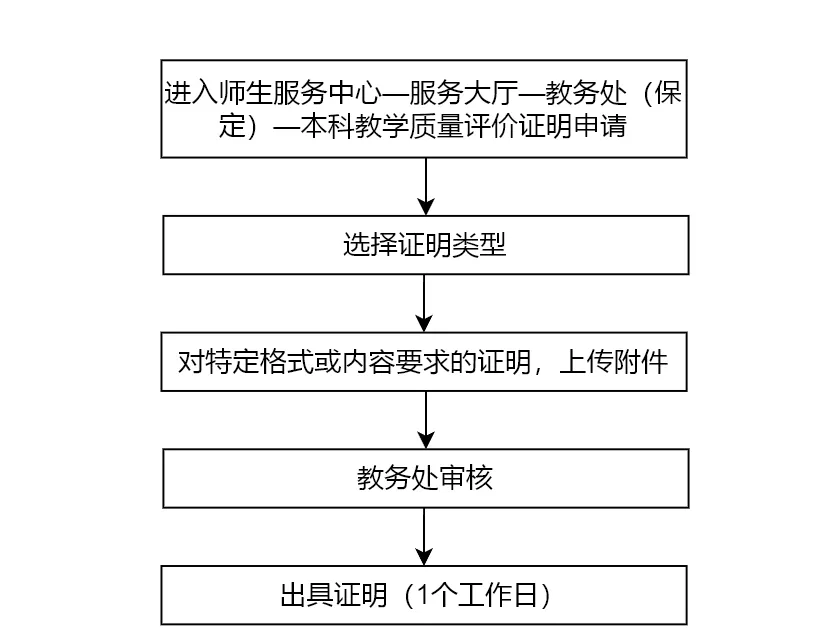 进入师生服务中心—服务大厅—教务处（保定）—本科教学质量评价证明申请

选择证明类型

对特定格式或内容要求的证明，上传附件

教务处审核

出具证明（1个工作日）